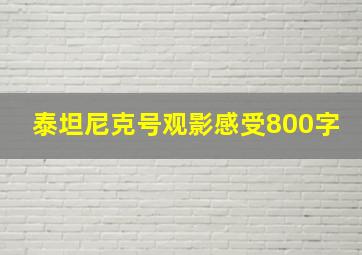 泰坦尼克号观影感受800字